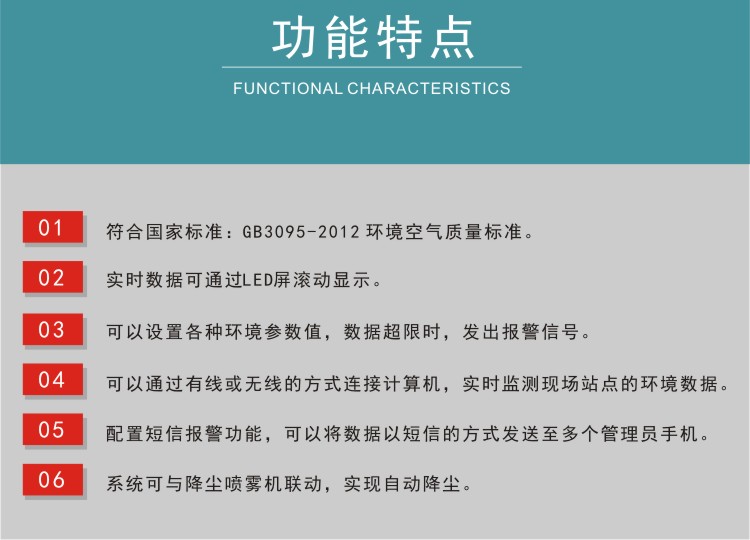 功能特点

FUNCTIONAL CHARACTERISTICS

01 符合国家标准：GB3095-2012环境空气质量标准。

02 实时数据可通过LED屏滚动显示。

03 可以设置各种环境参数值，数据超限时，发出报警信号。

04 可以通过有线或无线的方式连接计算机，实时监测现场站点的环境数据。

05 配置短信报警功能，可以将数据以短信的方式发送至多个管理员手机。

06 系统可与降尘喷雾机联动，实现自动降尘。